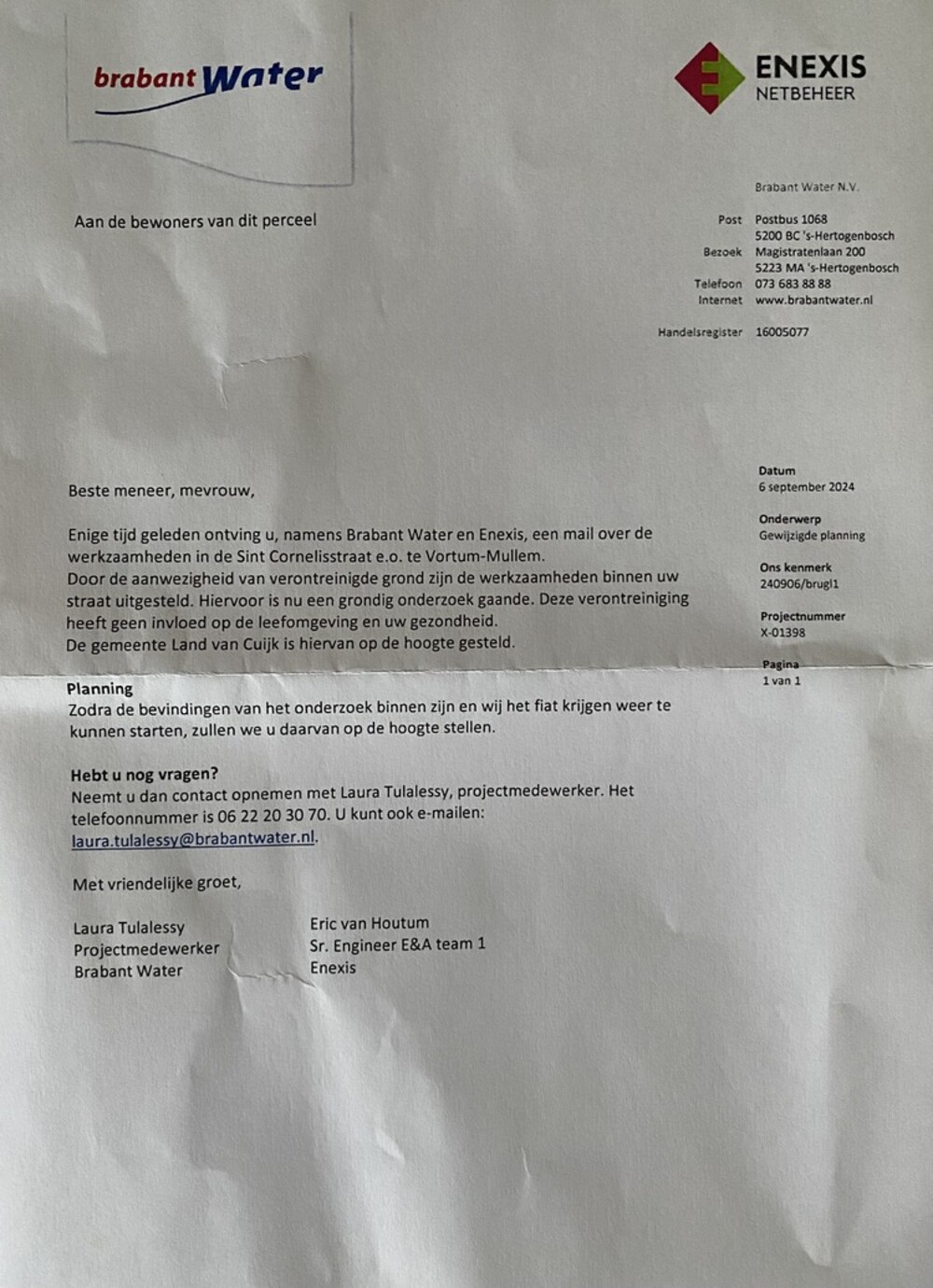 brabant Water

ENEXIS
NETBEHEER

Brabant Water N.V.

Aan de bewoners van dit perceel

Post Postbus 1068
5200 BC 's-Hertogenbosch
Bezoek Magistratenlaan 200
5223 MA 's-Hertogenbosch
Telefoon 073 683 88 88
Internet www.brabantwater.nl

Handelsregister 16005077

Datum
6 september 2024

Onderwerp
Gewijzigde planning

Ons kenmerk
240906/brugl1

Projectnummer
X-01398

Pagina
1 van 1

Beste meneer, mevrouw,

Enige tijd geleden ontving u, namens Brabant Water en Enexis, een mail over de werkzaamheden in de Sint Cornelisstraat e.o. te Vortum-Mullem.
Door de aanwezigheid van verontreinigde grond zijn de werkzaamheden binnen uw straat uitgesteld. Hiervoor is nu een grondig onderzoek gaande. Deze verontreiniging heeft geen invloed op de leefomgeving en uw gezondheid.
De gemeente Land van Cuijk is hiervan op de hoogte gesteld.

Planning
Zodra de bevindingen van het onderzoek binnen zijn en wij het fiat krijgen weer te kunnen starten, zullen we u daarvan op de hoogte stellen.

Hebt u nog vragen?
Neemt u dan contact opnemen met Laura Tulalessy, projectmedewerker. Het telefoonnummer is 06 22 20 30 70. U kunt ook e-mailen: laura.tulalessy@brabantwater.nl.

Met vriendelijke groet,

Laura Tulalessy
Projectmedewerker
Brabant Water

Eric van Houtum
Sr. Engineer E&A team 1
Enexis